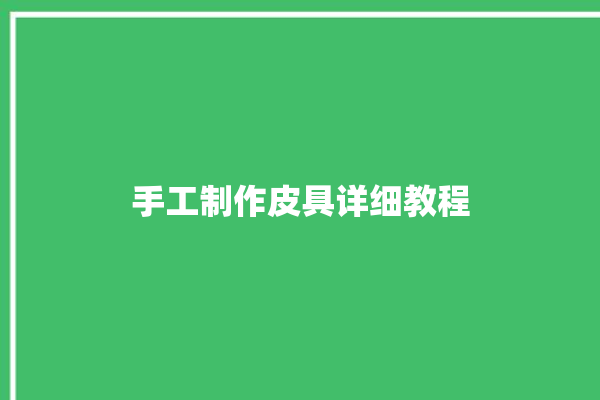 手工制作皮具详细教程